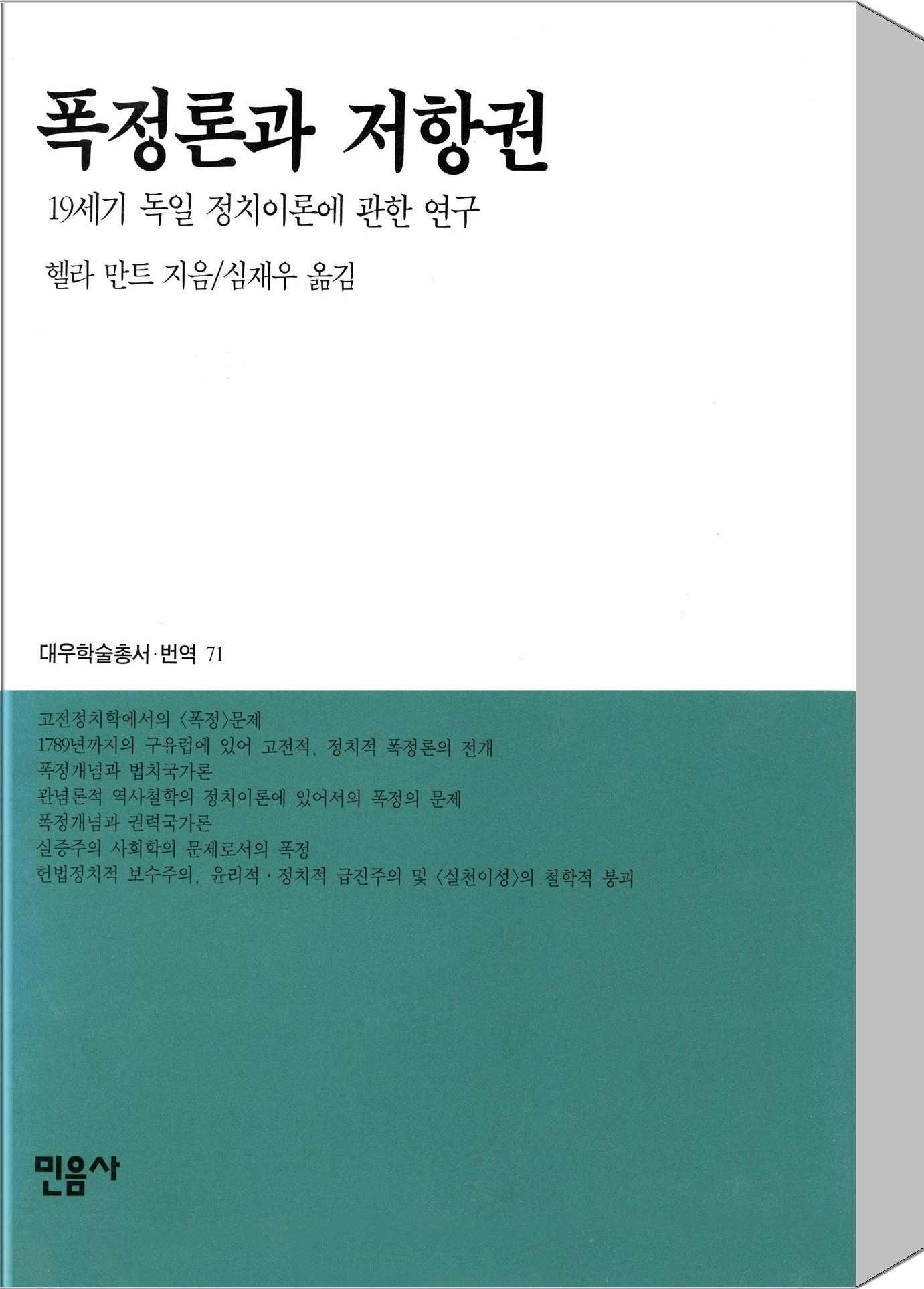 폭정론과 저항권

19세기 독일 정치이론에 관한 연구

헬라 만트 지음/심재우 옮김

대우학술총서·번역 71

고전정치학에서의 〈폭정〉문제
1789년까지의 구유럽에 있어 고전적, 정치적 폭정론의 전개
폭정개념과 법치국가론
관념론적 역사철학의 정치이론에 있어서의 폭정의 문제
폭정개념과 권력국가론
실증주의 사회학의 문제로서의 폭정
헌법정치적 보수주의, 윤리적·정치적 급진주의 및 〈실천이성〉의 철학적 붕괴

민음사